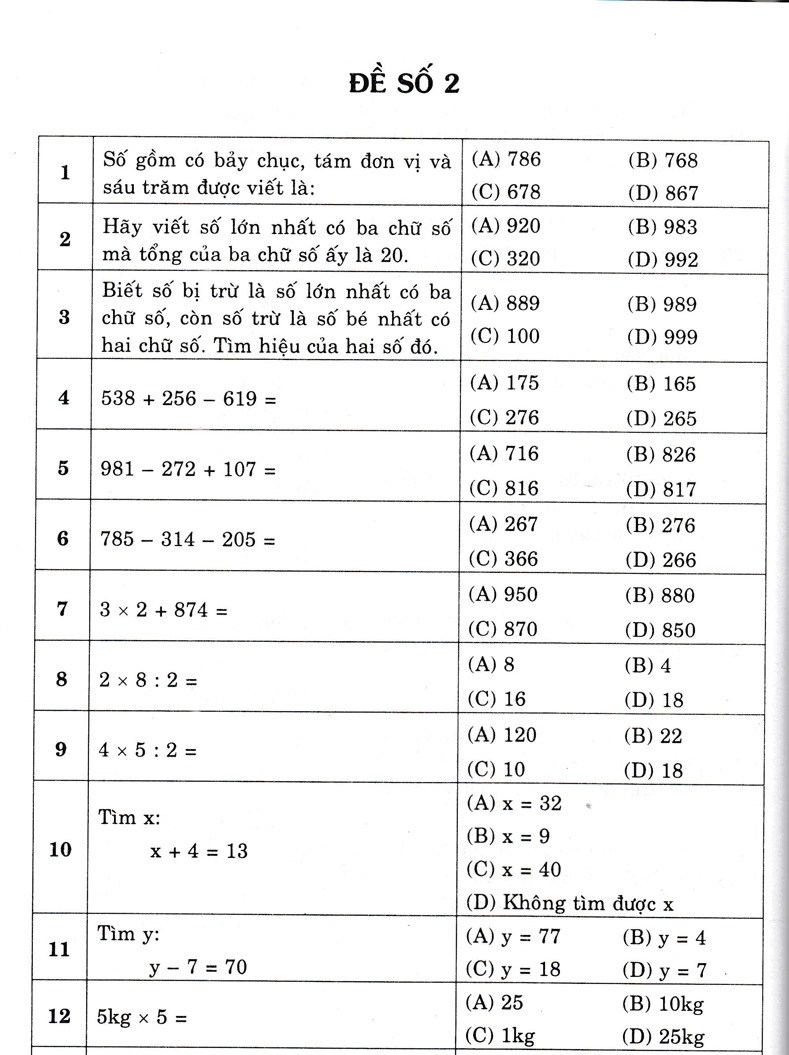 ĐỀ SỐ 2

| | | |
|---|---|---|
| 1 | Số gồm có bảy chục, tám đơn vị và sáu trăm được viết là: | (A) 786 (B) 768 (C) 678 (D) 867 |
| 2 | Hãy viết số lớn nhất có ba chữ số mà tổng của ba chữ số ấy là 20. | (A) 920 (B) 983 (C) 320 (D) 992 |
| 3 | Biết số bị trừ là số lớn nhất có ba chữ số, còn số trừ là số bé nhất có hai chữ số. Tìm hiệu của hai số đó. | (A) 889 (B) 989 (C) 100 (D) 999 |
| 4 | $538 + 256 - 619 =$ | (A) 175 (B) 165 (C) 276 (D) 265 |
| 5 | $981 - 272 + 107 =$ | (A) 716 (B) 826 (C) 816 (D) 817 |
| 6 | $785 - 314 - 205 =$ | (A) 267 (B) 276 (C) 366 (D) 266 |
| 7 | $3 \times 2 + 874 =$ | (A) 950 (B) 880 (C) 870 (D) 850 |
| 8 | $2 \times 8 : 2 =$ | (A) 8 (B) 4 (C) 16 (D) 18 |
| 9 | $4 \times 5 : 2 =$ | (A) 120 (B) 22 (C) 10 (D) 18 |
| 10 | Tìm x: $x + 4 = 13$ | (A) $x = 32$ (B) $x = 9$ (C) $x = 40$ (D) Không tìm được x |
| 11 | Tìm y: $y - 7 = 70$ | (A) $y = 77$ (B) $y = 4$ (C) $y = 18$ (D) $y = 7$ |
| 12 | $5kg \times 5 =$ | (A) 25 (B) 10kg (C) 1kg (D) 25kg |